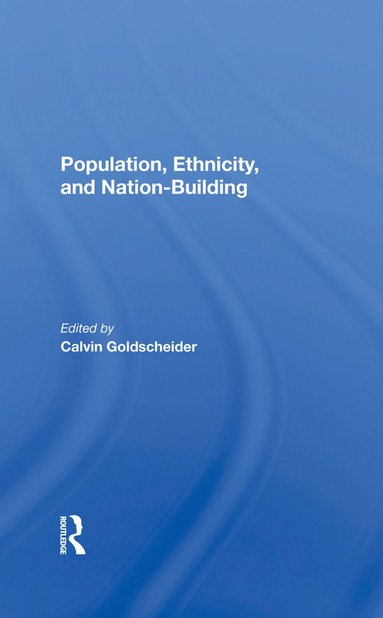 Population, Ethnicity, and Nation-Building

Edited by
Calvin Goldscheider

ROUTLEDGE